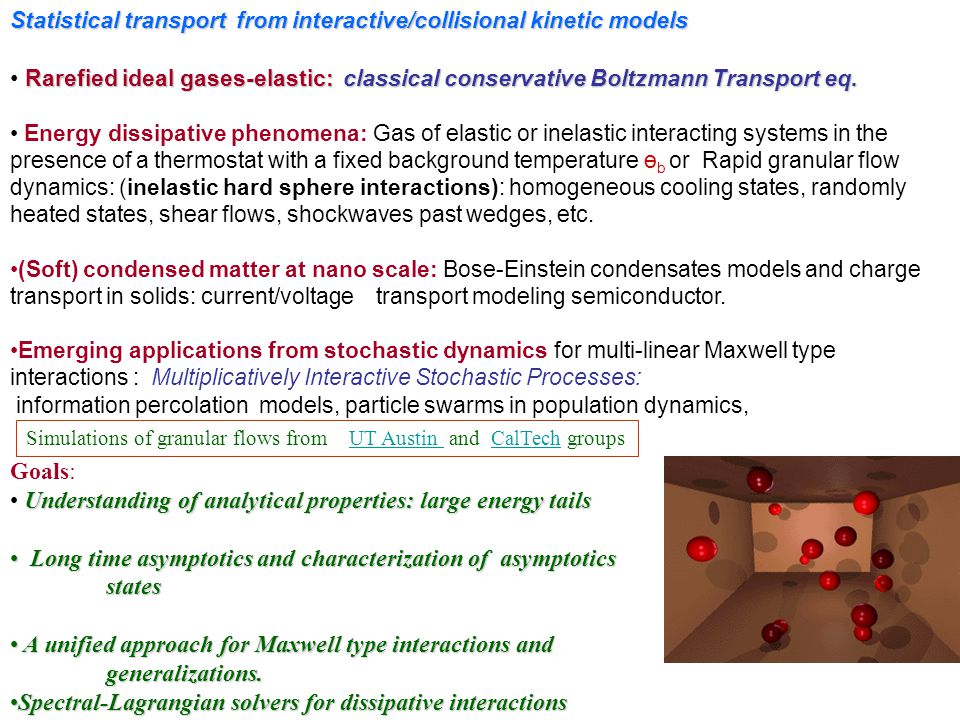 Statistical transport from interactive/collisional kinetic models

• Rarefied ideal gases-elastic: classical conservative Boltzmann Transport eq.

• Energy dissipative phenomena: Gas of elastic or inelastic interacting systems in the presence of a thermostat with a fixed background temperature $\theta_b$ or Rapid granular flow dynamics: (inelastic hard sphere interactions): homogeneous cooling states, randomly heated states, shear flows, shockwaves past wedges, etc.

•(Soft) condensed matter at nano scale: Bose-Einstein condensates models and charge transport in solids: current/voltage transport modeling semiconductor.

•Emerging applications from stochastic dynamics for multi-linear Maxwell type interactions : Multiplicatively Interactive Stochastic Processes: information percolation models, particle swarms in population dynamics,

Simulations of granular flows from UT Austin and CalTech groups

Goals:
• Understanding of analytical properties: large energy tails

• Long time asymptotics and characterization of asymptotics states

• A unified approach for Maxwell type interactions and generalizations.

•Spectral-Lagrangian solvers for dissipative interactions